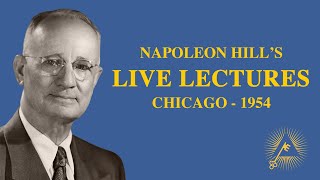 NAPOLEON HILL'S
LIVE LECTURES
CHICAGO - 1954